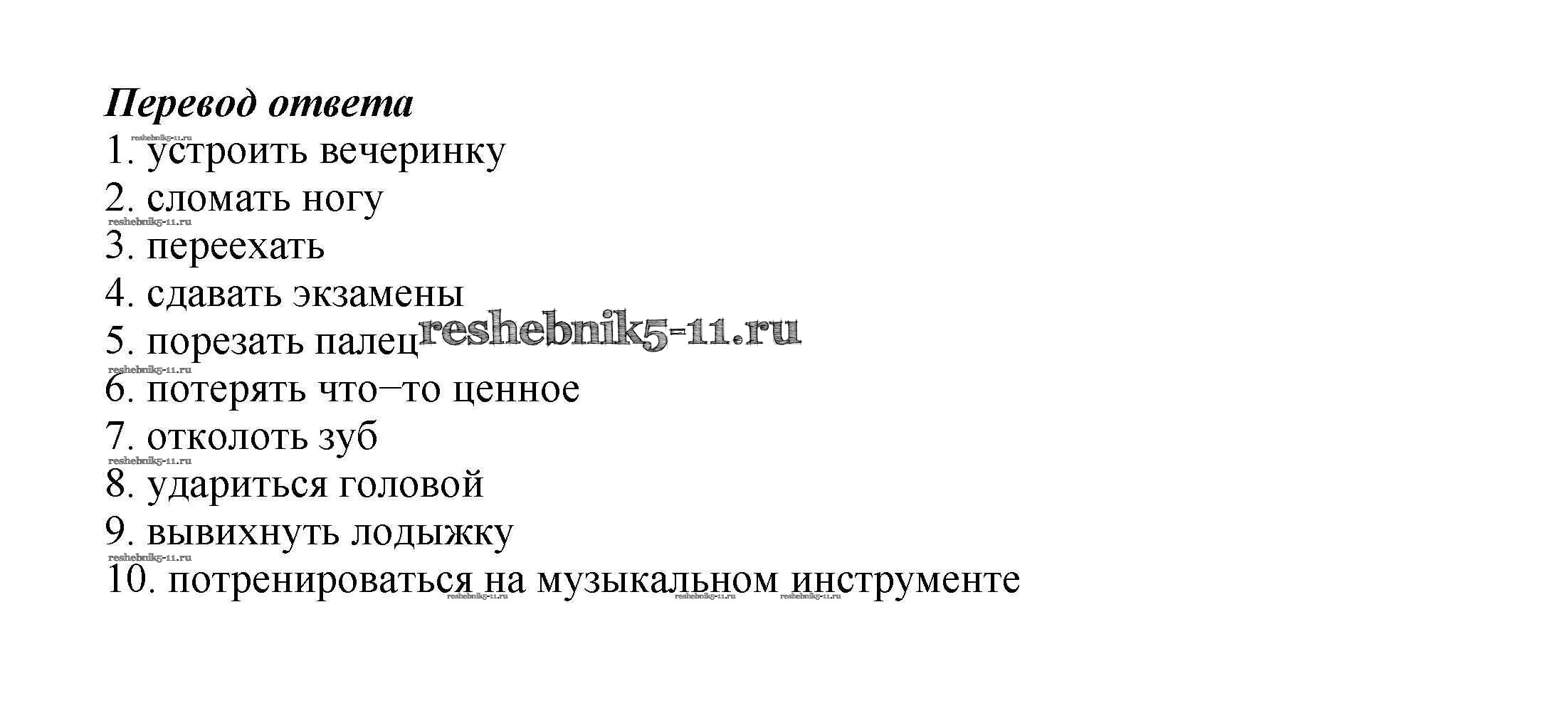 Перевод ответа
1. устроить вечеринку
2. сломать ногу
3. переехать
4. сдавать экзамены
5. порезать палец
6. потерять что–то ценное
7. отколоть зуб
8. удариться головой
9. вывихнуть лодыжку
10. потренироваться на музыкальном инструменте

reshebnik5-11.ru